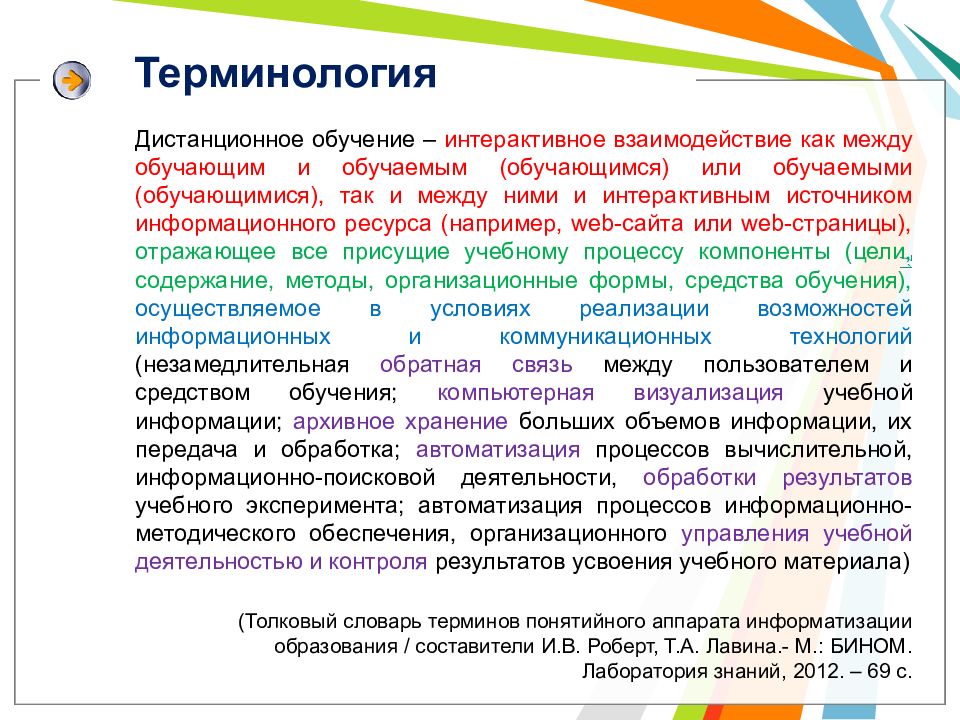 Терминология

Дистанционное обучение – интерактивное взаимодействие как между обучающим и обучаемым (обучающимся) или обучаемыми (обучающимися), так и между ними и интерактивным источником информационного ресурса (например, web-сайта или web-страницы), отражающее все присущие учебному процессу компоненты (цели, содержание, методы, организационные формы, средства обучения), осуществляемое в условиях реализации возможностей информационных и коммуникационных технологий (незамедлительная обратная связь между пользователем и средством обучения; компьютерная визуализация учебной информации; архивное хранение больших объемов информации, их передача и обработка; автоматизация процессов вычислительной, информационно-поисковой деятельности, обработки результатов учебного эксперимента; автоматизация процессов информационно-методического обеспечения, организационного управления учебной деятельностью и контроля результатов усвоения учебного материала)

(Толковый словарь терминов понятийного аппарата информатизации образования / составители И.В. Роберт, Т.А. Лавина.- М.: БИНОМ. Лаборатория знаний, 2012. – 69 с.